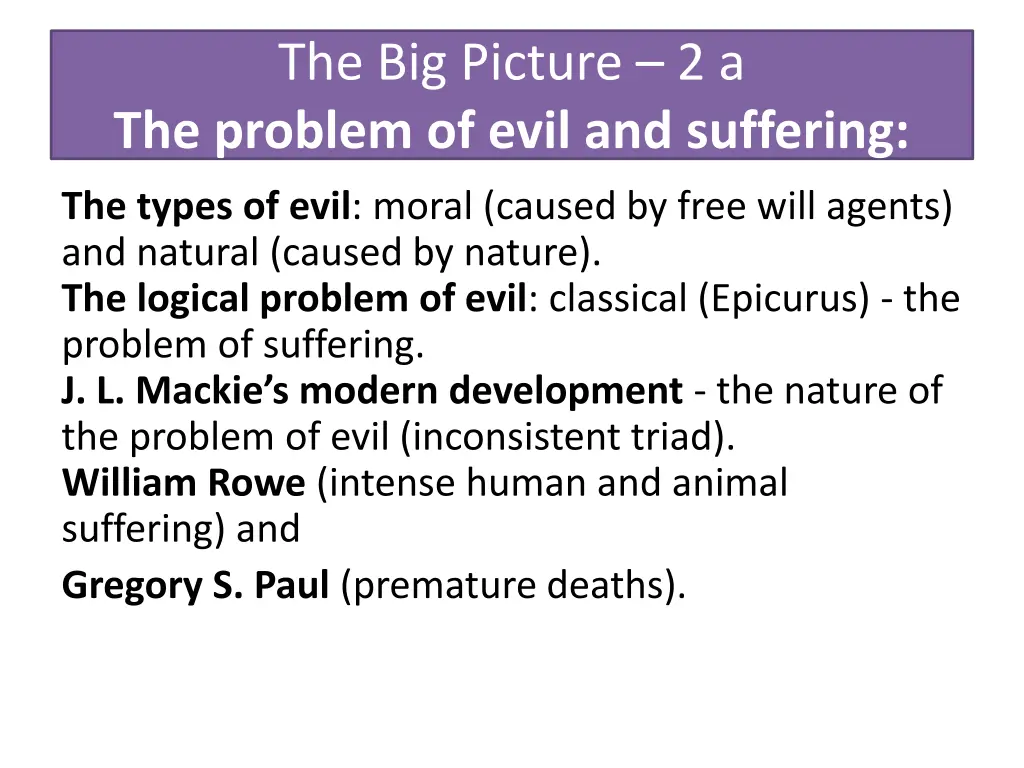 The Big Picture – 2 a
The problem of evil and suffering:

The types of evil: moral (caused by free will agents) and natural (caused by nature).
The logical problem of evil: classical (Epicurus) - the problem of suffering.
J. L. Mackie's modern development - the nature of the problem of evil (inconsistent triad).
William Rowe (intense human and animal suffering) and
Gregory S. Paul (premature deaths).